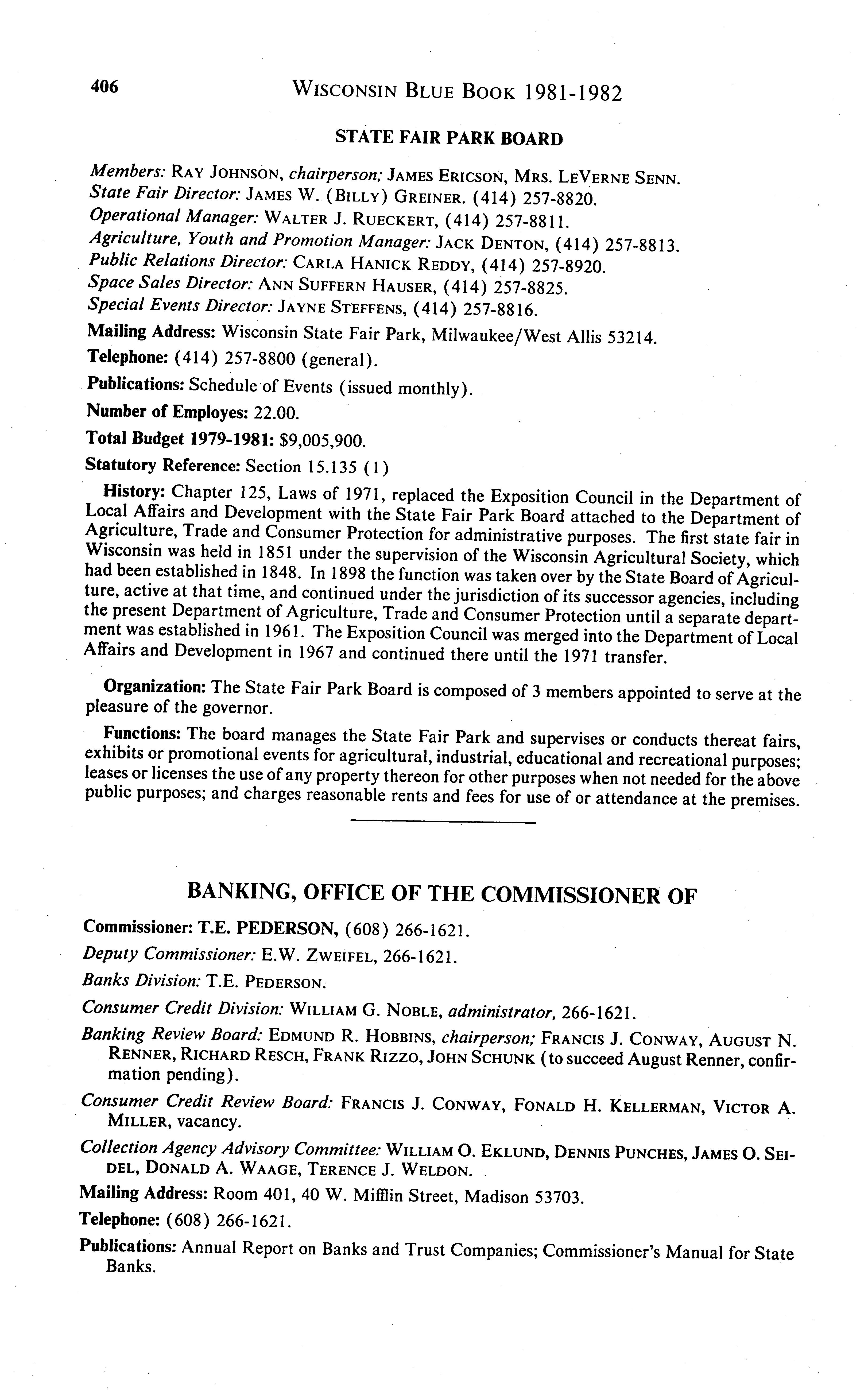 406 WISCONSIN BLUE BOOK 1981-1982

STATE FAIR PARK BOARD

Members: RAY JOHNSON, chairperson; JAMES ERICSON, MRS. LEVERNE SENN.
State Fair Director: JAMES W. (BILLY) GREINER. (414) 257-8820.
Operational Manager: WALTER J. RUECKERT, (414) 257-8811.
Agriculture, Youth and Promotion Manager: JACK DENTON, (414) 257-8813.
Public Relations Director: CARLA HANICK REDDY, (414) 257-8920.
Space Sales Director: ANN SUFFERN HAUSER, (414) 257-8825.
Special Events Director: JAYNE STEFFENS, (414) 257-8816.

Mailing Address: Wisconsin State Fair Park, Milwaukee/West Allis 53214.

Telephone: (414) 257-8800 (general).

Publications: Schedule of Events (issued monthly).

Number of Employes: 22.00.

Total Budget 1979-1981: $9,005,900.

Statutory Reference: Section 15.135 (1)

History: Chapter 125, Laws of 1971, replaced the Exposition Council in the Department of Local Affairs and Development with the State Fair Park Board attached to the Department of Agriculture, Trade and Consumer Protection for administrative purposes. The first state fair in Wisconsin was held in 1851 under the supervision of the Wisconsin Agricultural Society, which had been established in 1848. In 1898 the function was taken over by the State Board of Agriculture, active at that time, and continued under the jurisdiction of its successor agencies, including the present Department of Agriculture, Trade and Consumer Protection until a separate department was established in 1961. The Exposition Council was merged into the Department of Local Affairs and Development in 1967 and continued there until the 1971 transfer.

Organization: The State Fair Park Board is composed of 3 members appointed to serve at the pleasure of the governor.

Functions: The board manages the State Fair Park and supervises or conducts thereat fairs, exhibits or promotional events for agricultural, industrial, educational and recreational purposes; leases or licenses the use of any property thereon for other purposes when not needed for the above public purposes; and charges reasonable rents and fees for use of or attendance at the premises.

BANKING, OFFICE OF THE COMMISSIONER OF

Commissioner: T.E. PEDERSON, (608) 266-1621.

Deputy Commissioner: E.W. ZWEIFEL, 266-1621.

Banks Division: T.E. PEDERSON.

Consumer Credit Division: WILLIAM G. NOBLE, administrator, 266-1621.

Banking Review Board: EDMUND R. HOBBINS, chairperson; FRANCIS J. CONWAY, AUGUST N. RENNER, RICHARD RESCH, FRANK RIZZO, JOHN SCHUNK (to succeed August Renner, confirmation pending).

Consumer Credit Review Board: FRANCIS J. CONWAY, FONALD H. KELLERMAN, VICTOR A. MILLER, vacancy.

Collection Agency Advisory Committee: WILLIAM O. EKLUND, DENNIS PUNCHES, JAMES O. SEIDEL, DONALD A. WAAGE, TERENCE J. WELDON.

Mailing Address: Room 401, 40 W. Mifflin Street, Madison 53703.

Telephone: (608) 266-1621.

Publications: Annual Report on Banks and Trust Companies; Commissioner's Manual for State Banks.